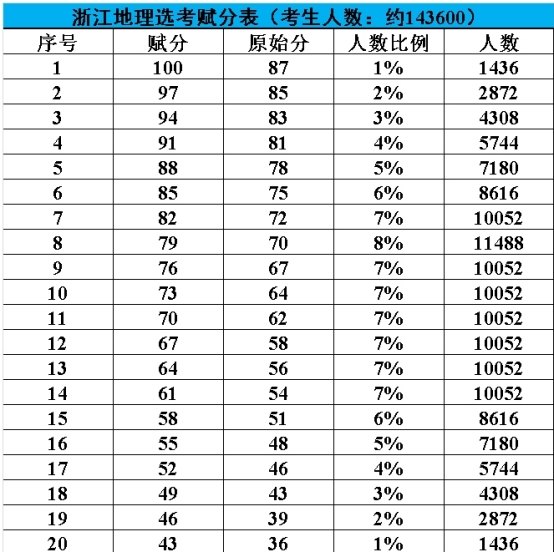 浙江地理选考赋分表（考生人数：约143600）

| 序号 | 赋分 | 原始分 | 人数比例 | 人数 |
|---|---|---|---|---|
| 1 | 100 | 87 | 1% | 1436 |
| 2 | 97 | 85 | 2% | 2872 |
| 3 | 94 | 83 | 3% | 4308 |
| 4 | 91 | 81 | 4% | 5744 |
| 5 | 88 | 78 | 5% | 7180 |
| 6 | 85 | 75 | 6% | 8616 |
| 7 | 82 | 72 | 7% | 10052 |
| 8 | 79 | 70 | 8% | 11488 |
| 9 | 76 | 67 | 7% | 10052 |
| 10 | 73 | 64 | 7% | 10052 |
| 11 | 70 | 62 | 7% | 10052 |
| 12 | 67 | 58 | 7% | 10052 |
| 13 | 64 | 56 | 7% | 10052 |
| 14 | 61 | 54 | 7% | 10052 |
| 15 | 58 | 51 | 6% | 8616 |
| 16 | 55 | 48 | 5% | 7180 |
| 17 | 52 | 46 | 4% | 5744 |
| 18 | 49 | 43 | 3% | 4308 |
| 19 | 46 | 39 | 2% | 2872 |
| 20 | 43 | 36 | 1% | 1436 |